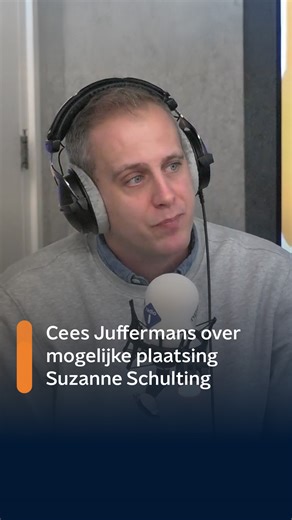 Cees Juffermans over mogelijke plaatsing Suzanne Schulting